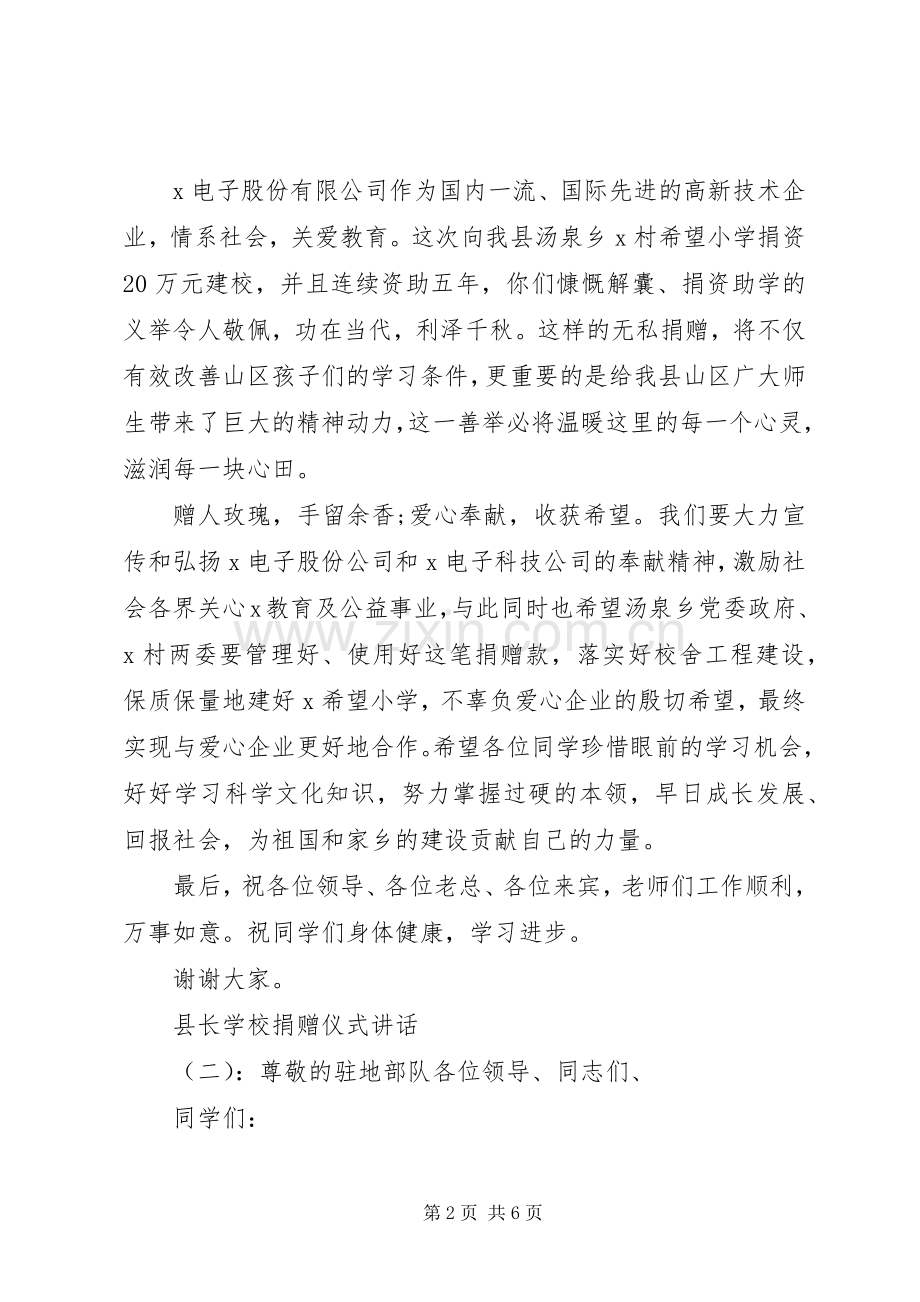 x电子股份有限公司作为国内一流、国际先进的高新技术企业，情系社会，关爱教育。这次向我县汤泉乡x村希望小学捐资20万元建校，并且连续资助五年，你们慷慨解囊、捐资助学的义举令人敬佩，功在当代，利泽千秋。这样的无私捐赠，将不仅有效改善山区孩子们的学习条件，更重要的是给我县山区广大师生带来了巨大的精神动力，这一善举必将温暖这里的每一个心灵，滋润每一块心田。

赠人玫瑰，手留余香;爱心奉献，收获希望。我们要大力宣传和弘扬x电子股份公司和x电子科技公司的奉献精神，激励社会各界关心x教育及公益事业，与此同时也希望汤泉乡党委政府、x村两委要管理好、使用好这笔捐赠款，落实好校舍工程建设，保质保量地建好x希望小学，不辜负爱心企业的殷切希望，最终实现与爱心企业更好地合作。希望各位同学珍惜眼前的学习机会，好好学习科学文化知识，努力掌握过硬的本领，早日成长发展、回报社会，为祖国和家乡的建设贡献自己的力量。

最后，祝各位领导、各位老总、各位来宾，老师们工作顺利，万事如意。祝同学们身体健康，学习进步。

谢谢大家。

县长学校捐赠仪式讲话

（二）：尊敬的驻地部队各位领导、同志们、

同学们：

第2页 共6页

www.zixin.com.cn